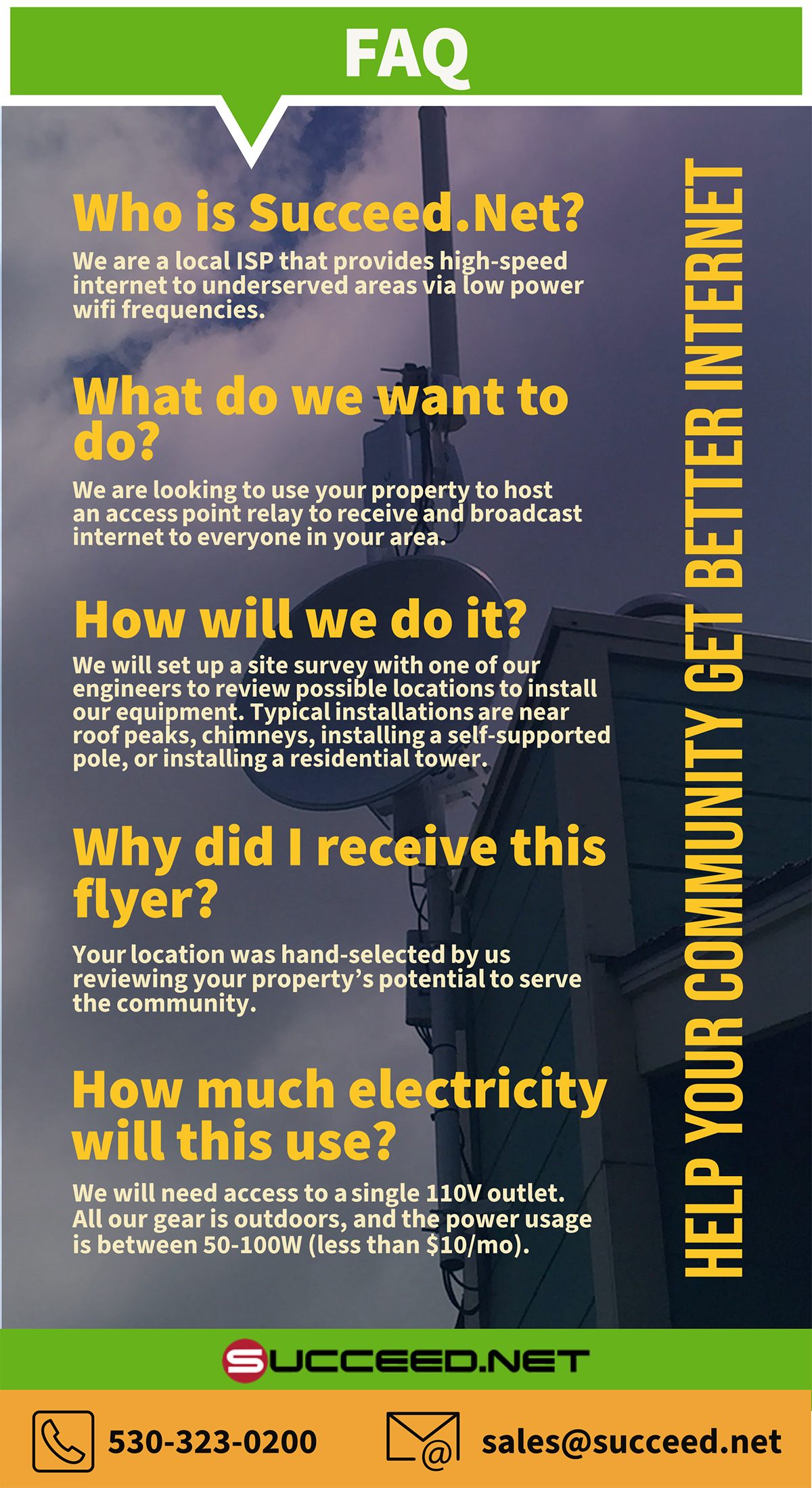 FAQ

Who is Succeed.Net?

We are a local ISP that provides high-speed internet to underserved areas via low power wifi frequencies.

What do we want to do?

We are looking to use your property to host an access point relay to receive and broadcast internet to everyone in your area.

How will we do it?

We will set up a site survey with one of our engineers to review possible locations to install our equipment. Typical installations are near roof peaks, chimneys, installing a self-supported pole, or installing a residential tower.

Why did I receive this flyer?

Your location was hand-selected by us reviewing your property's potential to serve the community.

How much electricity will this use?

We will need access to a single 110V outlet. All our gear is outdoors, and the power usage is between 50-100W (less than $10/mo).

HELP YOUR COMMUNITY GET BETTER INTERNET

SUCCEED.NET

530-323-0200

sales@succeed.net